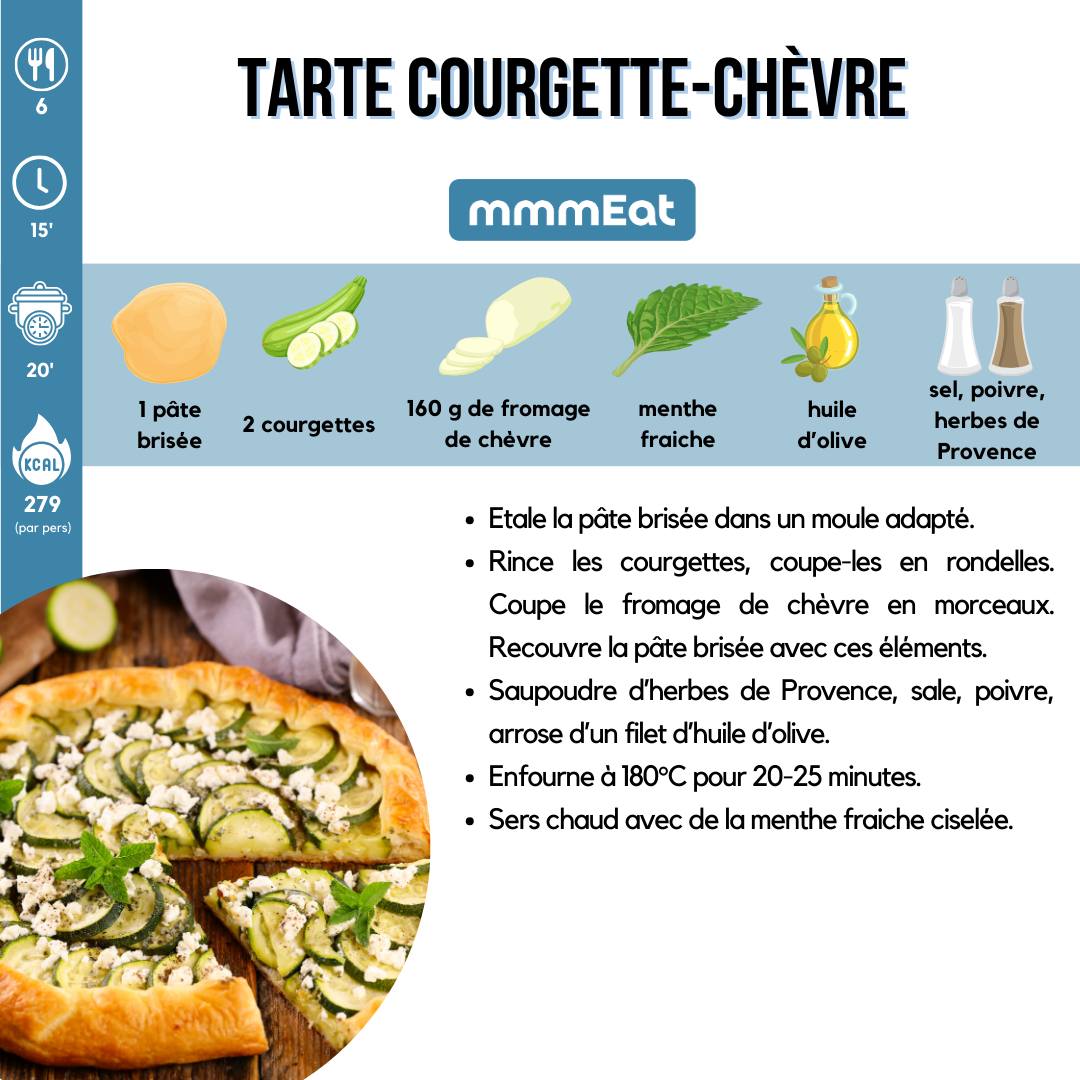 6

15'

20'

KCAL

279
(par pers)

TARTE COURGETTE-CHÈVRE

mmmEat

1 pâte brisée

2 courgettes

160 g de fromage de chèvre

menthe fraiche

huile d'olive

sel, poivre, herbes de Provence

• Etale la pâte brisée dans un moule adapté.
• Rince les courgettes, coupe-les en rondelles. Coupe le fromage de chèvre en morceaux. Recouvre la pâte brisée avec ces éléments.
• Saupoudre d'herbes de Provence, sale, poivre, arrose d'un filet d'huile d'olive.
• Enfourne à 180°C pour 20-25 minutes.
• Sers chaud avec de la menthe fraiche ciselée.